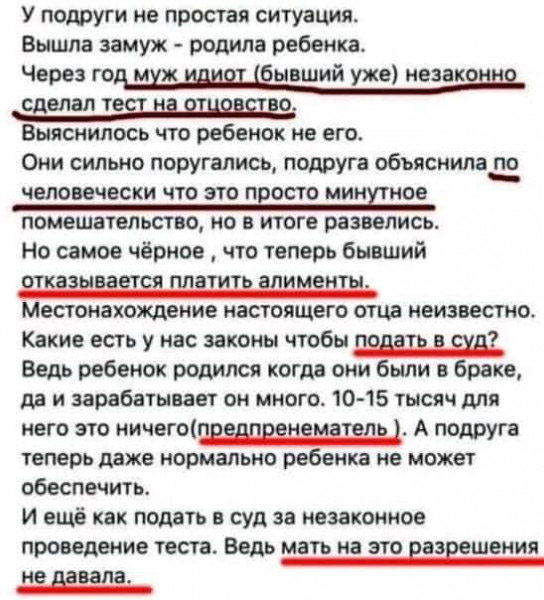 У подруги не простая ситуация.
Вышла замуж - родила ребенка.
Через год муж идиот (бывший уже) незаконно сделал тест на отцовство.
Выяснилось что ребенок не его.
Они сильно поругались, подруга объяснила по человечески что это просто минутное помешательство, но в итоге развелись.
Но самое чёрное , что теперь бывший отказывается платить алименты.
Местонахождение настоящего отца неизвестно.
Какие есть у нас законы чтобы подать в суд?
Ведь ребенок родился когда они были в браке, да и зарабатывает он много. 10-15 тысяч для него это ничего(предпренематель ). А подруга теперь даже нормально ребенка не может обеспечить.
И ещё как подать в суд за незаконное проведение теста. Ведь мать на это разрешения не давала.